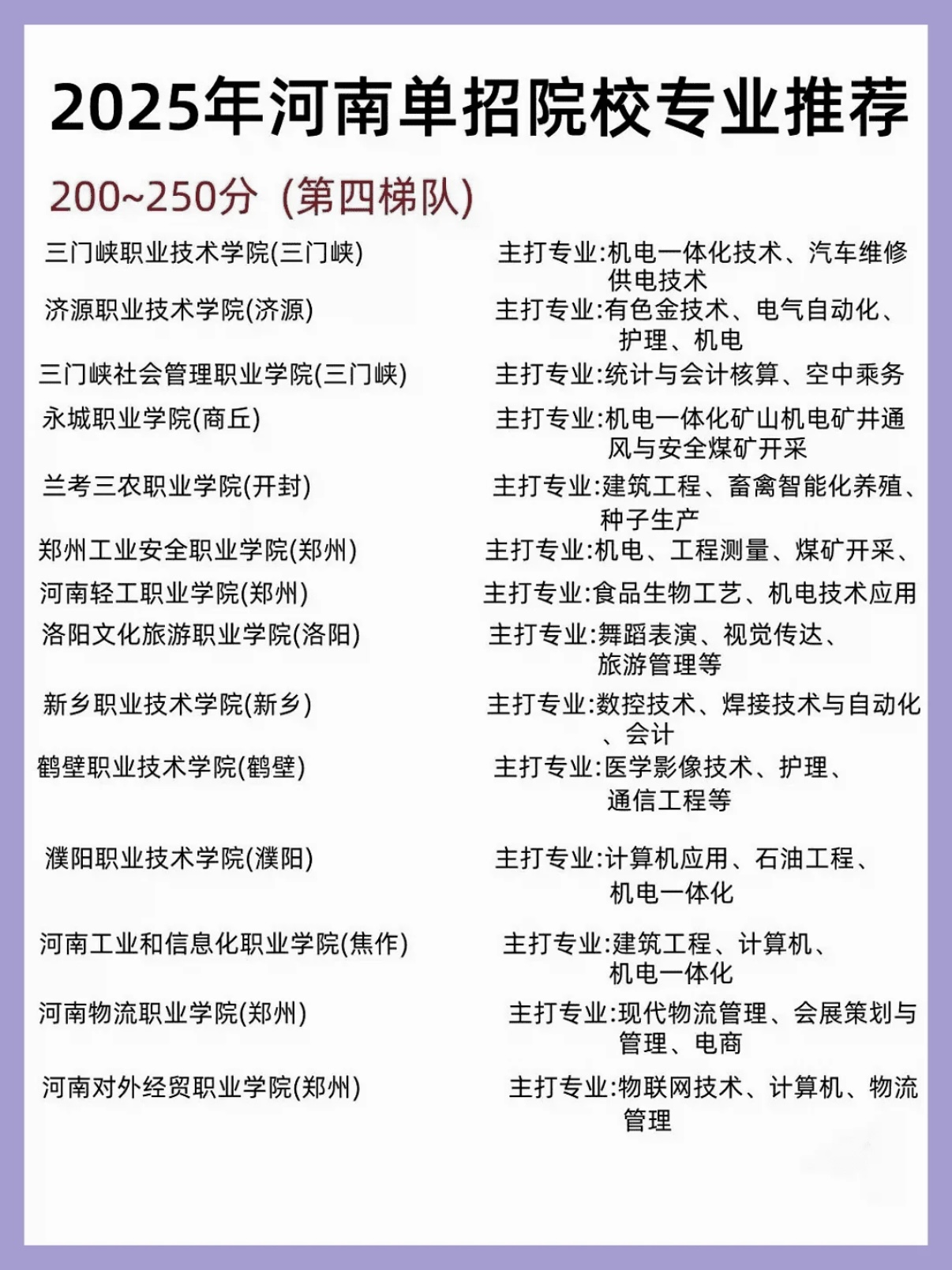 2025年河南单招院校专业推荐

200~250分（第四梯队）

三门峡职业技术学院(三门峡) 主打专业:机电一体化技术、汽车维修供电技术

济源职业技术学院(济源) 主打专业:有色金技术、电气自动化、护理、机电

三门峡社会管理职业学院(三门峡) 主打专业:统计与会计核算、空中乘务

永城职业学院(商丘) 主打专业:机电一体化矿山机电矿井通风与安全煤矿开采

兰考三农职业学院(开封) 主打专业:建筑工程、畜禽智能化养殖、种子生产

郑州工业安全职业学院(郑州) 主打专业:机电、工程测量、煤矿开采、

河南轻工职业学院(郑州) 主打专业:食品生物工艺、机电技术应用

洛阳文化旅游职业学院(洛阳) 主打专业:舞蹈表演、视觉传达、旅游管理等

新乡职业技术学院(新乡) 主打专业:数控技术、焊接技术与自动化、会计

鹤壁职业技术学院(鹤壁) 主打专业:医学影像技术、护理、通信工程等

濮阳职业技术学院(濮阳) 主打专业:计算机应用、石油工程、机电一体化

河南工业和信息化职业学院(焦作) 主打专业:建筑工程、计算机、机电一体化

河南物流职业学院(郑州) 主打专业:现代物流管理、会展策划与管理、电商

河南对外经贸职业学院(郑州) 主打专业:物联网技术、计算机、物流管理